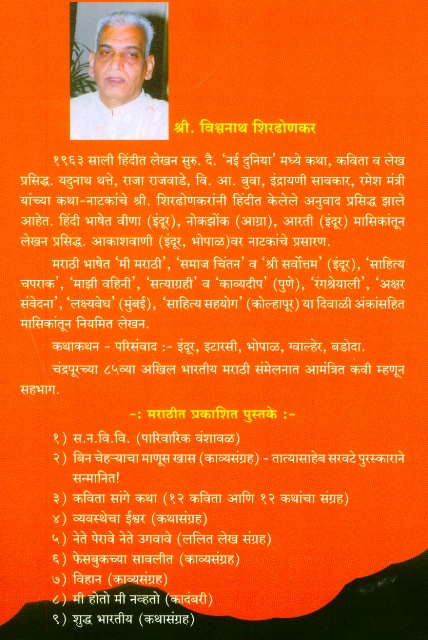 श्री. विश्वनाथ शिरढोणकर

१९६३ साली हिंदीत लेखन सुरु. दै. 'नई दुनिया' मध्ये कथा, कविता व लेख प्रसिद्ध. यदुनाथ थत्ते, राजा राजवाडे, वि. आ. बुवा, इंद्रायणी सावकार, रमेश मंत्री यांच्या कथा-नाटकांचे श्री. शिरढोणकरांनी हिंदीत केलेले अनुवाद प्रसिद्ध झाले आहेत. हिंदी भाषेत वीणा (इंदूर), नोकझोंक (आग्रा), आरती (इंदूर) मासिकांतून लेखन प्रसिद्ध. आकाशवाणी (इंदूर, भोपाळ)वर नाटकांचे प्रसारण.

मराठी भाषेत 'मी मराठी', 'समाज चिंतन' व 'श्री सर्वोत्तम' (इंदूर), 'साहित्य चपराक', 'माझी वहिनी', 'सत्याग्रही' व 'काव्यदीप' (पुणे), 'रंगश्रेयाली', 'अक्षर संवेदना', 'लक्ष्यवेध' (मुंबई), 'साहित्य सहयोग' (कोल्हापूर) या दिवाळी अंकांसहित मासिकांतून नियमित लेखन.

कथाकथन - परिसंवाद :- इंदूर, इटारसी, भोपाळ, ग्वाल्हेर, बडोदा.

चंद्रपूरच्या ८५व्या अखिल भारतीय मराठी संमेलनात आमंत्रित कवी म्हणून सहभाग.

-: मराठीत प्रकाशित पुस्तके :-

१) स.न.वि.वि. (पारिवारिक वंशावळ)
२) बिन चेहऱ्याचा माणूस खास (काव्यसंग्रह) - तात्यासाहेब सरवटे पुरस्काराने सन्मानित!
३) कविता सांगे कथा (१२ कविता आणि १२ कथांचा संग्रह)
४) व्यवस्थेचा ईश्वर (कथासंग्रह)
५) नेते पेरावे नेते उगवावे (ललित लेख संग्रह)
६) फेसबुकच्या सावलीत (काव्यसंग्रह)
७) विहान (काव्यसंग्रह)
८) मी होतो मी नव्हतो (कादंबरी)
९) शुद्ध भारतीय (कथासंग्रह)